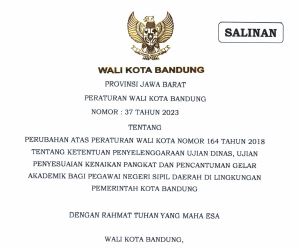 SALINAN

WALI KOTA BANDUNG

PROVINSI JAWA BARAT

PERATURAN WALI KOTA BANDUNG

NOMOR : 37 TAHUN 2023

TENTANG

PERUBAHAN ATAS PERATURAN WALI KOTA NOMOR 164 TAHUN 2018 TENTANG KETENTUAN PENYELENGGARAAN UJIAN DINAS, UJIAN PENYESUAIAN KENAIKAN PANGKAT DAN PENCANTUMAN GELAR AKADEMIK BAGI PEGAWAI NEGERI SIPIL DAERAH DI LINGKUNGAN PEMERINTAH KOTA BANDUNG

DENGAN RAHMAT TUHAN YANG MAHA ESA

WALI KOTA BANDUNG,